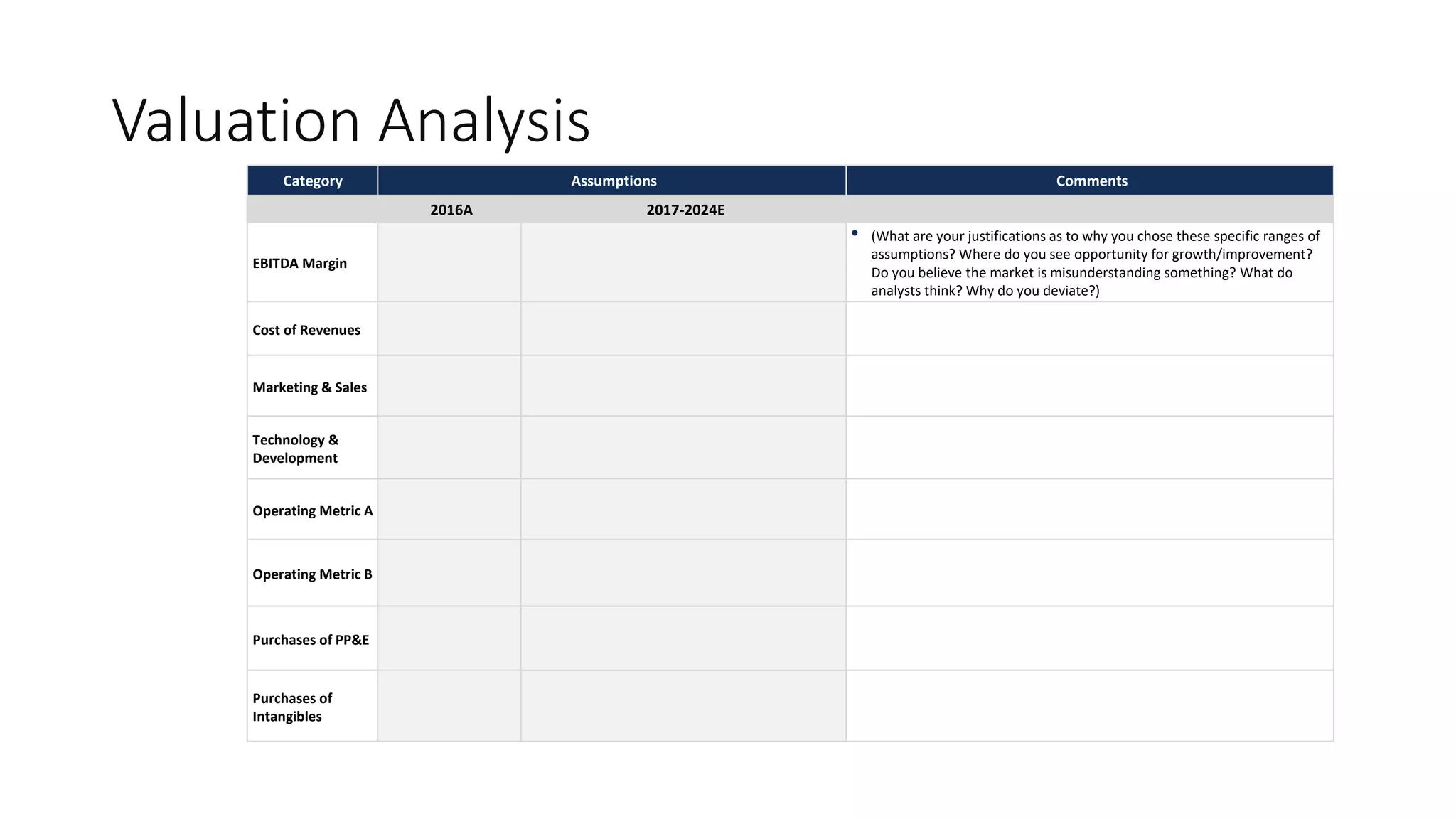 Valuation Analysis

| Category | Assumptions | | Comments |
|---|---|---|---|
| | 2016A | 2017-2024E | |
| EBITDA Margin | | | • (What are your justifications as to why you chose these specific ranges of assumptions? Where do you see opportunity for growth/improvement? Do you believe the market is misunderstanding something? What do analysts think? Why do you deviate?) |
| Cost of Revenues | | | |
| Marketing & Sales | | | |
| Technology & Development | | | |
| Operating Metric A | | | |
| Operating Metric B | | | |
| Purchases of PP&E | | | |
| Purchases of Intangibles | | | |